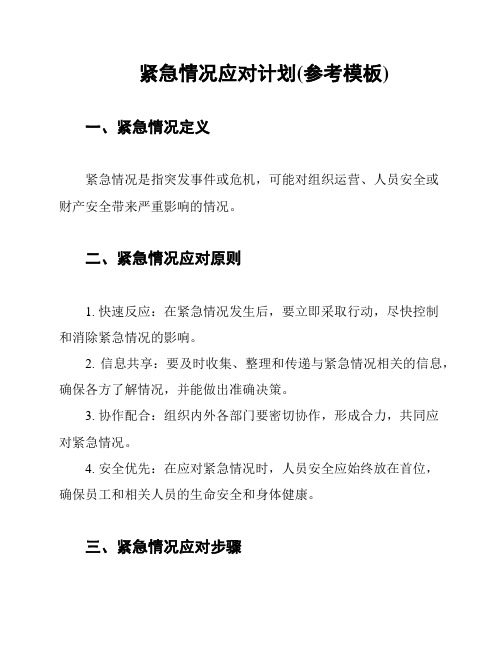 紧急情况应对计划(参考模板)

一、紧急情况定义

紧急情况是指突发事件或危机，可能对组织运营、人员安全或财产安全带来严重影响的情况。

二、紧急情况应对原则

1. 快速反应：在紧急情况发生后，要立即采取行动，尽快控制和消除紧急情况的影响。

2. 信息共享：要及时收集、整理和传递与紧急情况相关的信息，确保各方了解情况，并能做出准确决策。

3. 协作配合：组织内外各部门要密切协作，形成合力，共同应对紧急情况。

4. 安全优先：在应对紧急情况时，人员安全应始终放在首位，确保员工和相关人员的生命安全和身体健康。

三、紧急情况应对步骤